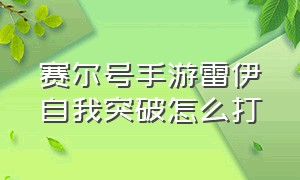 赛尔号手游雷伊自我突破怎么打